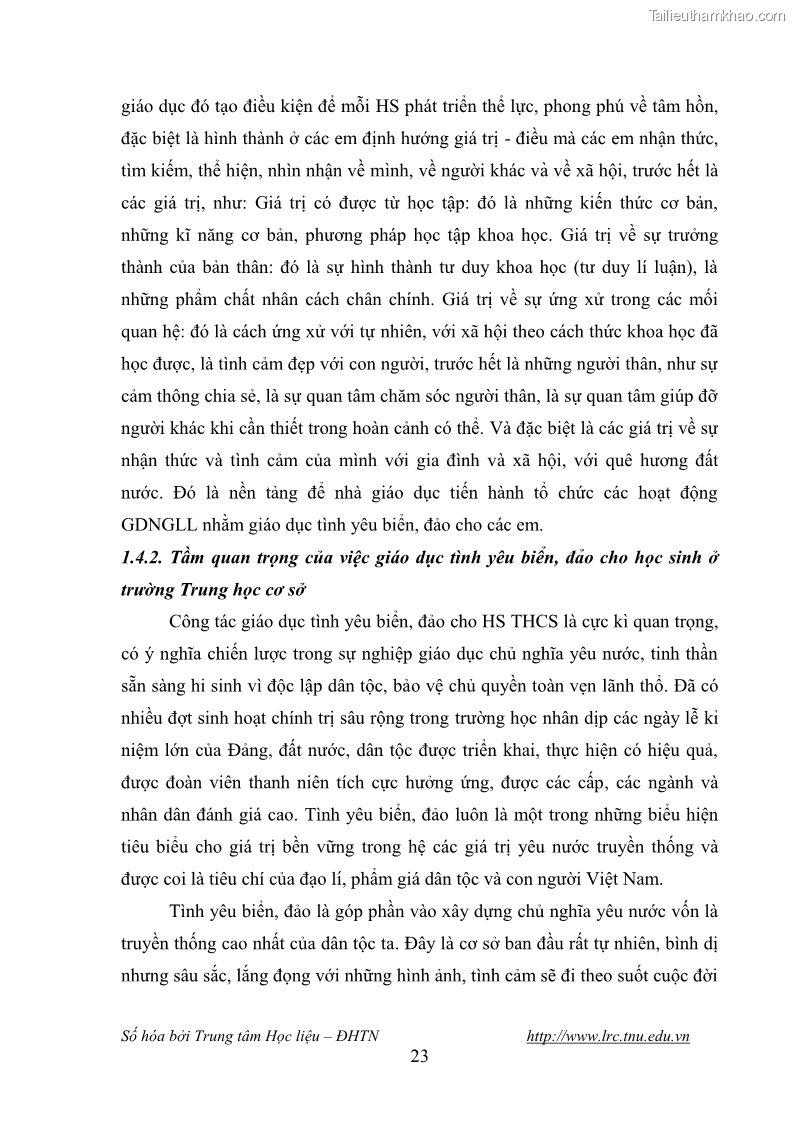 Tailieuthamkhao.com

giáo dục đó tạo điều kiện để mỗi HS phát triển thể lực, phong phú về tâm hồn, đặc biệt là hình thành ở các em định hướng giá trị - điều mà các em nhận thức, tìm kiếm, thể hiện, nhìn nhận về mình, về người khác và về xã hội, trước hết là các giá trị, như: Giá trị có được từ học tập: đó là những kiến thức cơ bản, những kĩ năng cơ bản, phương pháp học tập khoa học. Giá trị về sự trưởng thành của bản thân: đó là sự hình thành tư duy khoa học (tư duy lí luận), là những phẩm chất nhân cách chân chính. Giá trị về sự ứng xử trong các mối quan hệ: đó là cách ứng xử với tự nhiên, với xã hội theo cách thức khoa học đã học được, là tình cảm đẹp với con người, trước hết là những người thân, như sự cảm thông chia sẻ, là sự quan tâm chăm sóc người thân, là sự quan tâm giúp đỡ người khác khi cần thiết trong hoàn cảnh có thể. Và đặc biệt là các giá trị về sự nhận thức và tình cảm của mình với gia đình và xã hội, với quê hương đất nước. Đó là nền tảng để nhà giáo dục tiến hành tổ chức các hoạt động GDNGLL nhằm giáo dục tình yêu biển, đảo cho các em.

1.4.2. Tầm quan trọng của việc giáo dục tình yêu biển, đảo cho học sinh ở trường Trung học cơ sở

Công tác giáo dục tình yêu biển, đảo cho HS THCS là cực kì quan trọng, có ý nghĩa chiến lược trong sự nghiệp giáo dục chủ nghĩa yêu nước, tinh thần sẵn sàng hi sinh vì độc lập dân tộc, bảo vệ chủ quyền toàn vẹn lãnh thổ. Đã có nhiều đợt sinh hoạt chính trị sâu rộng trong trường học nhân dịp các ngày lễ kỉ niệm lớn của Đảng, đất nước, dân tộc được triển khai, thực hiện có hiệu quả, được đoàn viên thanh niên tích cực hưởng ứng, được các cấp, các ngành và nhân dân đánh giá cao. Tình yêu biển, đảo luôn là một trong những biểu hiện tiêu biểu cho giá trị bền vững trong hệ các giá trị yêu nước truyền thống và được coi là tiêu chí của đạo lí, phẩm giá dân tộc và con người Việt Nam.

Tình yêu biển, đảo là góp phần vào xây dựng chủ nghĩa yêu nước vốn là truyền thống cao nhất của dân tộc ta. Đây là cơ sở ban đầu rất tự nhiên, bình dị nhưng sâu sắc, lắng đọng với những hình ảnh, tình cảm sẽ đi theo suốt cuộc đời

Số hóa bởi Trung tâm Học liệu – ĐHTN http://www.lrc.tnu.edu.vn

23